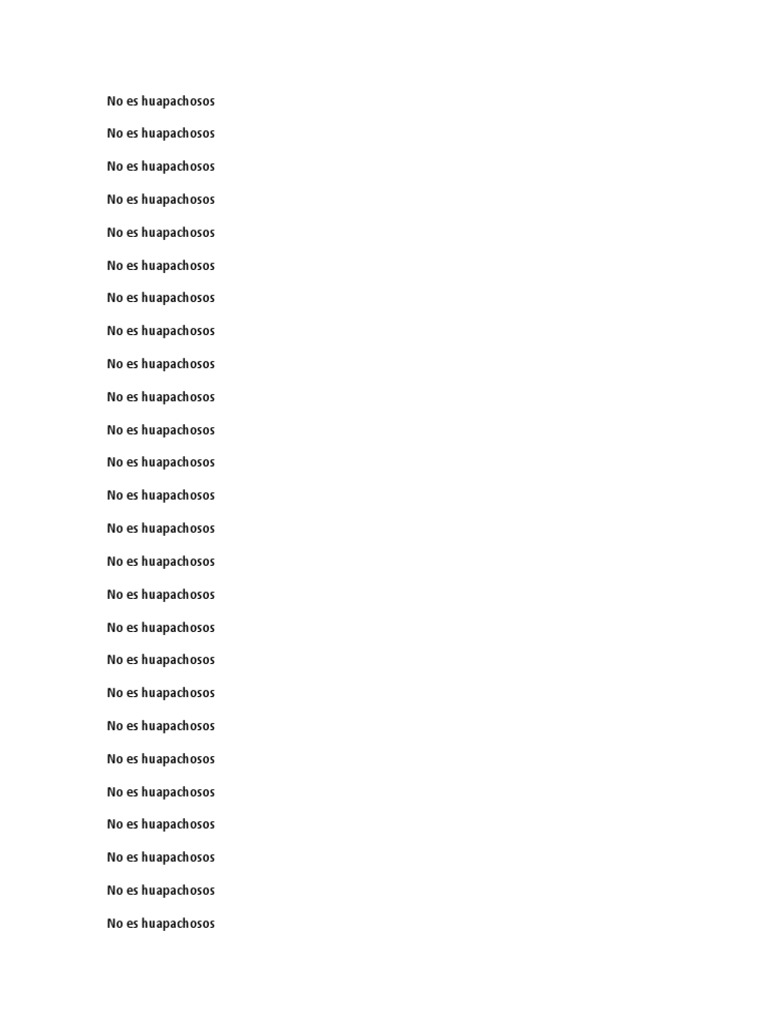 No es huapachosos

No es huapachosos

No es huapachosos

No es huapachosos

No es huapachosos

No es huapachosos

No es huapachosos

No es huapachosos

No es huapachosos

No es huapachosos

No es huapachosos

No es huapachosos

No es huapachosos

No es huapachosos

No es huapachosos

No es huapachosos

No es huapachosos

No es huapachosos

No es huapachosos

No es huapachosos

No es huapachosos

No es huapachosos

No es huapachosos

No es huapachosos

No es huapachosos

No es huapachosos